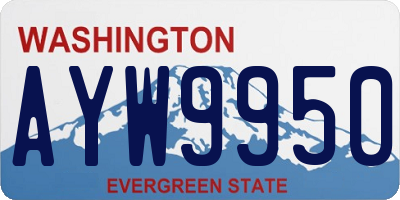 WASHINGTON

AYW9950

EVERGREEN STATE